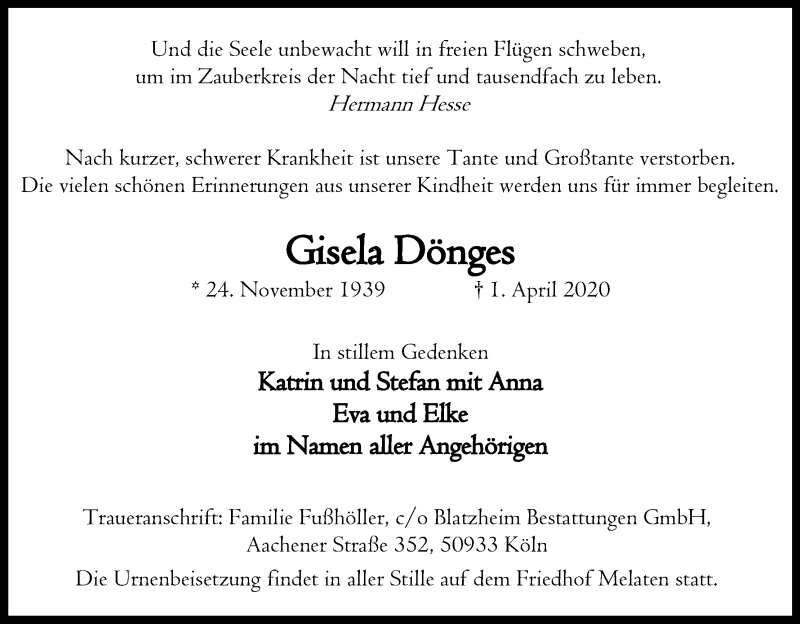 Und die Seele unbewacht will in freien Flügen schweben,
um im Zauberkreis der Nacht tief und tausendfach zu leben.
Hermann Hesse

Nach kurzer, schwerer Krankheit ist unsere Tante und Großtante verstorben.
Die vielen schönen Erinnerungen aus unserer Kindheit werden uns für immer begleiten.

Gisela Dönges

* 24. November 1939 † 1. April 2020

In stillem Gedenken
Katrin und Stefan mit Anna
Eva und Elke
im Namen aller Angehörigen

Traueranschrift: Familie Fußhöller, c/o Blatzheim Bestattungen GmbH,
Aachener Straße 352, 50933 Köln

Die Urnenbeisetzung findet in aller Stille auf dem Friedhof Melaten statt.